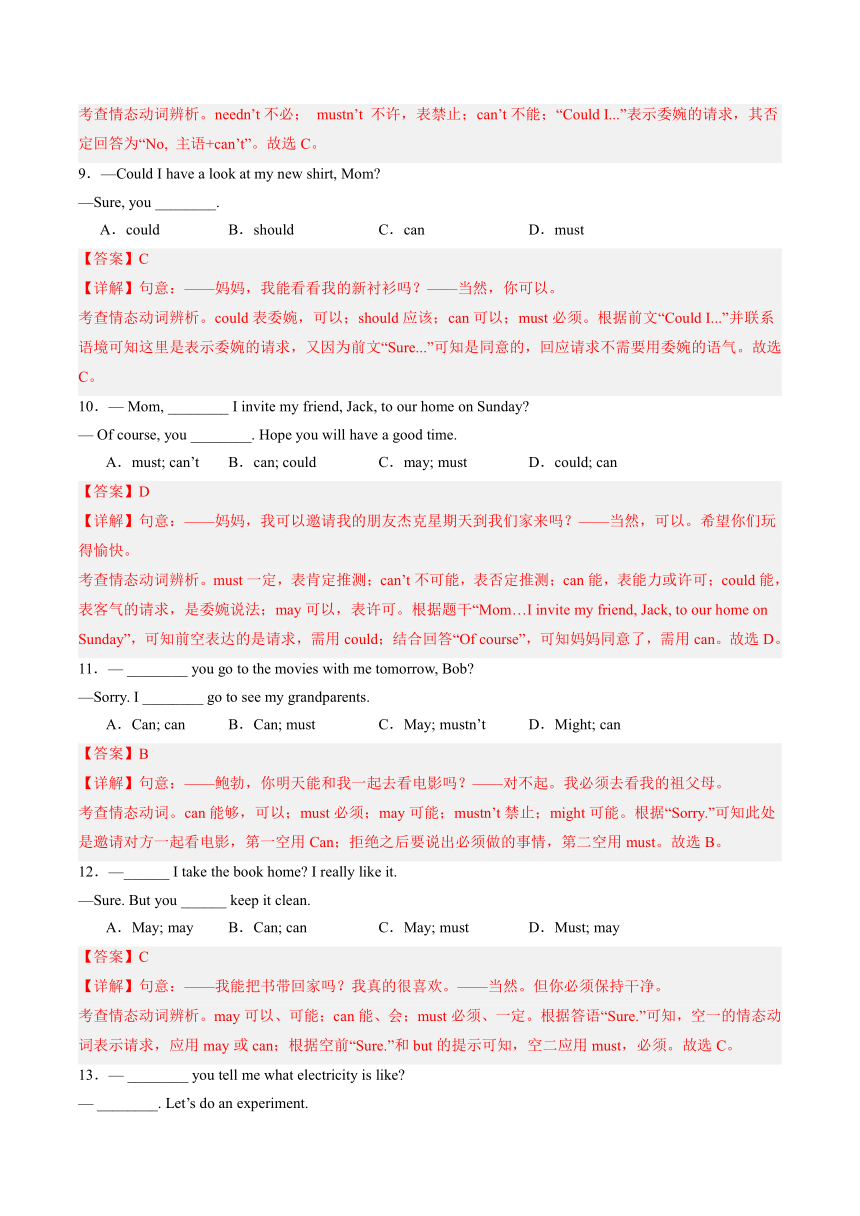 考查情态动词辨析。needn’t 不必； mustn’t 不许，表禁止；can’t 不能；“Could I...”表示委婉的请求，其否定回答为“No, 主语+can’t”。故选 C。

9．—Could I have a look at my new shirt, Mom?
—Sure, you ________.

A．could B．should C．can D．must

【答案】C
【详解】句意：——妈妈，我能看看我的新衬衫吗？——当然，你可以。
考查情态动词辨析。could 表委婉，可以；should 应该；can 可以；must 必须。根据前文“Could I...”并联系语境可知这里是表示委婉的请求，又因为前文“Sure...”可知是同意的，回应请求不需要用委婉的语气。故选 C。

10．— Mom, ________ I invite my friend, Jack, to our home on Sunday?
— Of course, you ________. Hope you will have a good time.

A．must; can’t B．can; could C．may; must D．could; can

【答案】D
【详解】句意：——妈妈，我可以邀请我的朋友杰克星期天到我们家来吗？——当然，可以。希望你们玩得愉快。
考查情态动词辨析。must 一定，表肯定推测；can’t 不可能，表否定推测；can 能，表能力或许可；could 能，表客气的请求，是委婉说法；may 可以，表许可。根据题干“Mom…I invite my friend, Jack, to our home on Sunday”，可知前空表达的是请求，需用 could；结合回答“Of course”，可知妈妈同意了，需用 can。故选 D。

11．— ________ you go to the movies with me tomorrow, Bob?
—Sorry. I ________ go to see my grandparents.

A．Can; can B．Can; must C．May; mustn’t D．Might; can

【答案】B
【详解】句意：——鲍勃，你明天能和我一起去看电影吗？——对不起。我必须去看我的祖父母。
考查情态动词。can 能够，可以；must 必须；may 可能；mustn’t 禁止；might 可能。根据“Sorry.”可知此处是邀请对方一起看电影，第一空用 Can；拒绝之后要说出必须做的事情，第二空用 must。故选 B。

12．—______ I take the book home? I really like it.
—Sure. But you ______ keep it clean.

A．May; may B．Can; can C．May; must D．Must; may

【答案】C
【详解】句意：——我能把书带回家吗？我真的很喜欢。——当然。但你必须保持干净。
考查情态动词辨析。may 可以、可能；can 能、会；must 必须、一定。根据答语“Sure.”可知，空一的情态动词表示请求，应用 may 或 can；根据空前“Sure.”和 but 的提示可知，空二应用 must，必须。故选 C。

13．— ________ you tell me what electricity is like?
— ________. Let’s do an experiment.